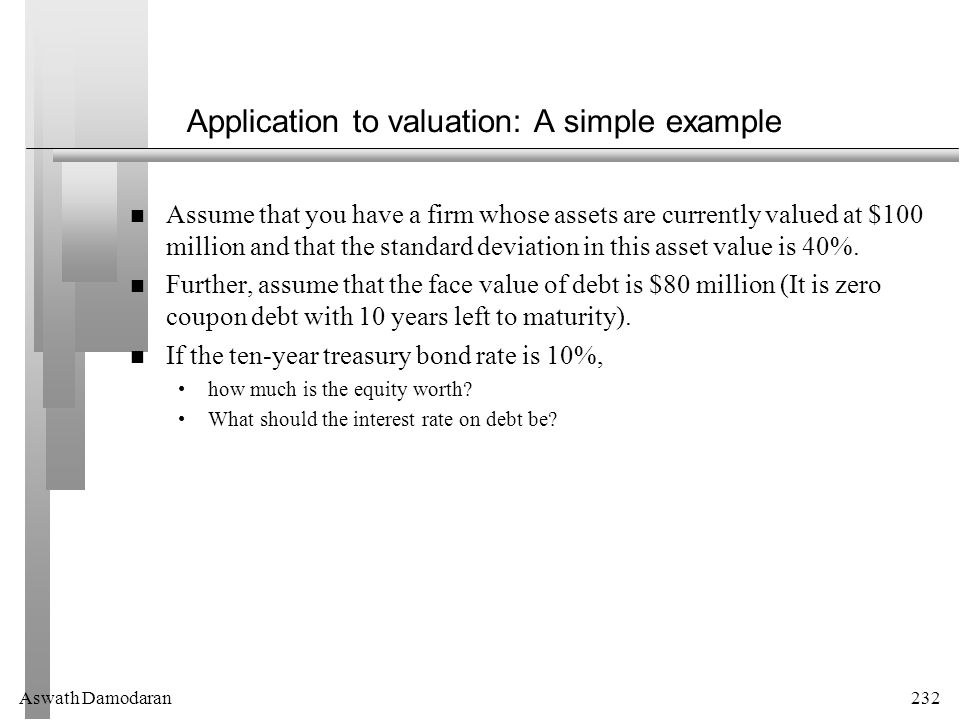 Application to valuation: A simple example

- Assume that you have a firm whose assets are currently valued at \$100 million and that the standard deviation in this asset value is 40%.
- Further, assume that the face value of debt is \$80 million (It is zero coupon debt with 10 years left to maturity).
- If the ten-year treasury bond rate is 10%,
  - how much is the equity worth?
  - What should the interest rate on debt be?

Aswath Damodaran

232